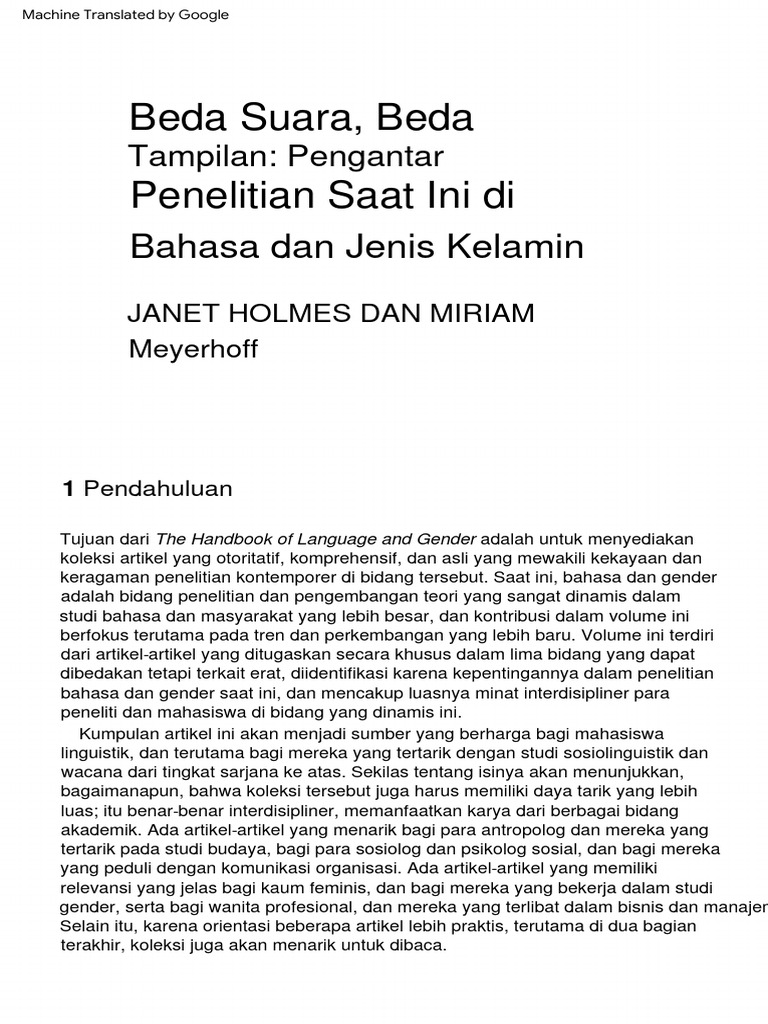 Machine Translated by Google

Beda Suara, Beda
Tampilan: Pengantar
Penelitian Saat Ini di
Bahasa dan Jenis Kelamin

JANET HOLMES DAN MIRIAM
Meyerhoff

1 Pendahuluan

Tujuan dari The Handbook of Language and Gender adalah untuk menyediakan koleksi artikel yang otoritatif, komprehensif, dan asli yang mewakili kekayaan dan keragaman penelitian kontemporer di bidang tersebut. Saat ini, bahasa dan gender adalah bidang penelitian dan pengembangan teori yang sangat dinamis dalam studi bahasa dan masyarakat yang lebih besar, dan kontribusi dalam volume ini berfokus terutama pada tren dan perkembangan yang lebih baru. Volume ini terdiri dari artikel-artikel yang ditugaskan secara khusus dalam lima bidang yang dapat dibedakan tetapi terkait erat, diidentifikasi karena kepentingannya dalam penelitian bahasa dan gender saat ini, dan mencakup luasnya minat interdisipliner para peneliti dan mahasiswa di bidang yang dinamis ini.

Kumpulan artikel ini akan menjadi sumber yang berharga bagi mahasiswa linguistik, dan terutama bagi mereka yang tertarik dengan studi sosiolinguistik dan wacana dari tingkat sarjana ke atas. Sekilas tentang isinya akan menunjukkan, bagaimanapun, bahwa koleksi tersebut juga harus memiliki daya tarik yang lebih luas; itu benar-benar interdisipliner, memanfaatkan karya dari berbagai bidang akademik. Ada artikel-artikel yang menarik bagi para antropolog dan mereka yang tertarik pada studi budaya, bagi para sosiolog dan psikolog sosial, dan bagi mereka yang peduli dengan komunikasi organisasi. Ada artikel-artikel yang memiliki relevansi yang jelas bagi kaum feminis, dan bagi mereka yang bekerja dalam studi gender, serta bagi wanita profesional, dan mereka yang terlibat dalam bisnis dan manajer Selain itu, karena orientasi beberapa artikel lebih praktis, terutama di dua bagian terakhir, koleksi juga akan menarik untuk dibaca.